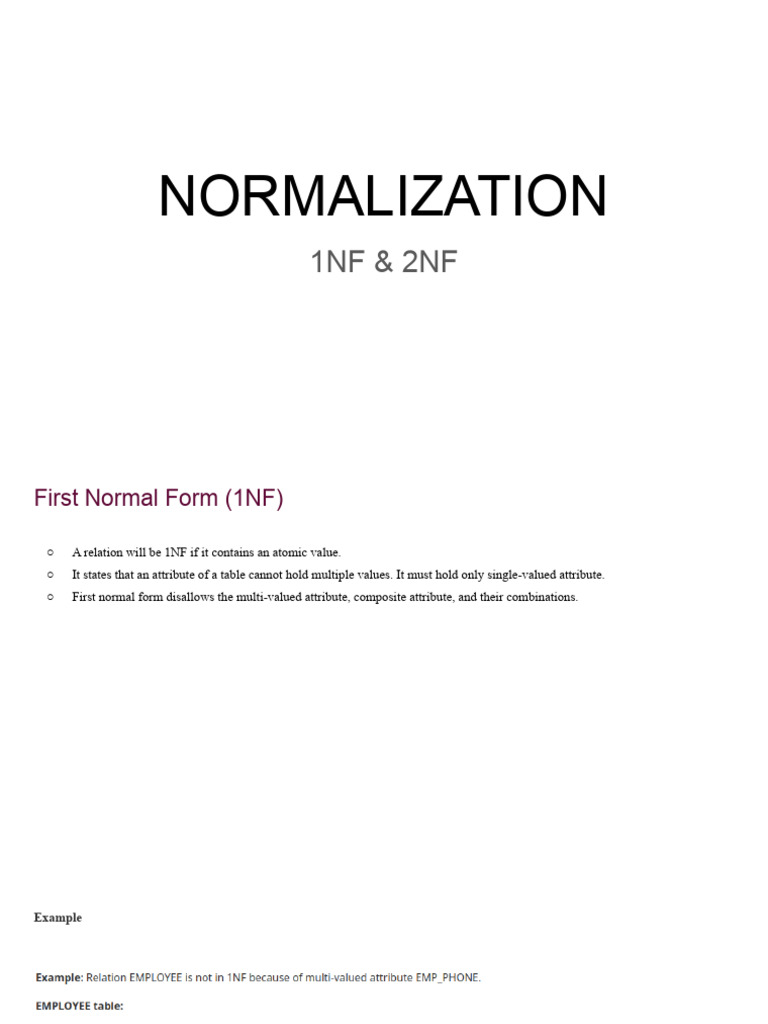 NORMALIZATION

1NF & 2NF

First Normal Form (1NF)

○ A relation will be 1NF if it contains an atomic value.
○ It states that an attribute of a table cannot hold multiple values. It must hold only single-valued attribute.
○ First normal form disallows the multi-valued attribute, composite attribute, and their combinations.

Example

Example: Relation EMPLOYEE is not in 1NF because of multi-valued attribute EMP_PHONE.

EMPLOYEE table: